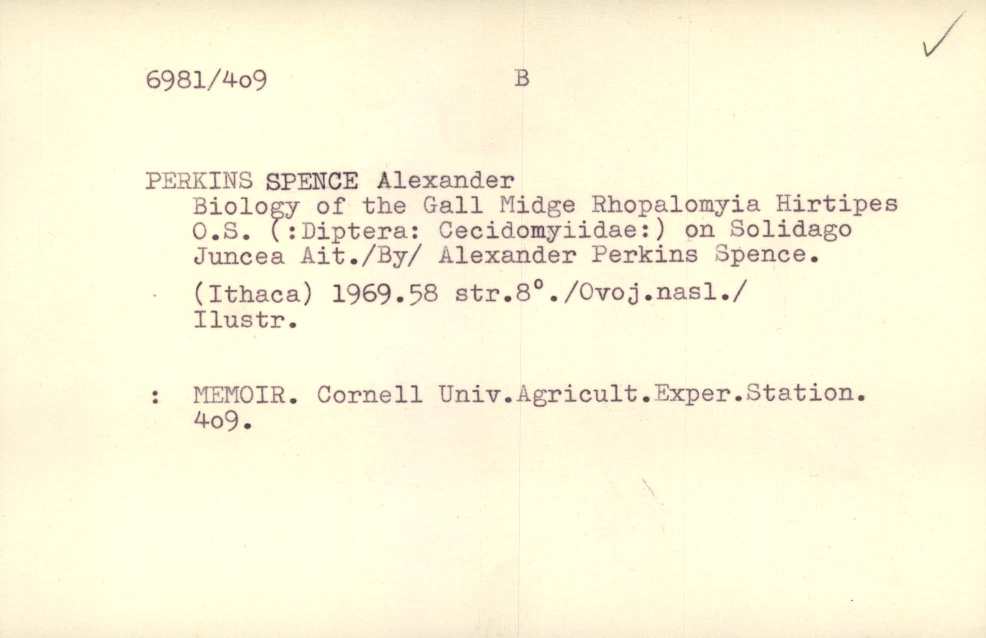 6981/4o9 B

✓

PERKINS SPENCE Alexander
Biology of the Gall Midge Rhopalomyia Hirtipes O.S. (:Diptera: Cecidomyiidae:) on Solidago Juncea Ait./By/ Alexander Perkins Spence.

(Ithaca) 1969.58 str.8°./Ovoj.nasl./ Ilustr.

: MEMOIR. Cornell Univ.Agricult.Exper.Station. 4o9.